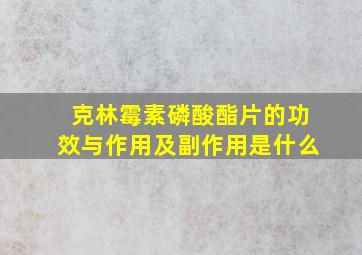 克林霉素磷酸酯片的功效与作用及副作用是什么